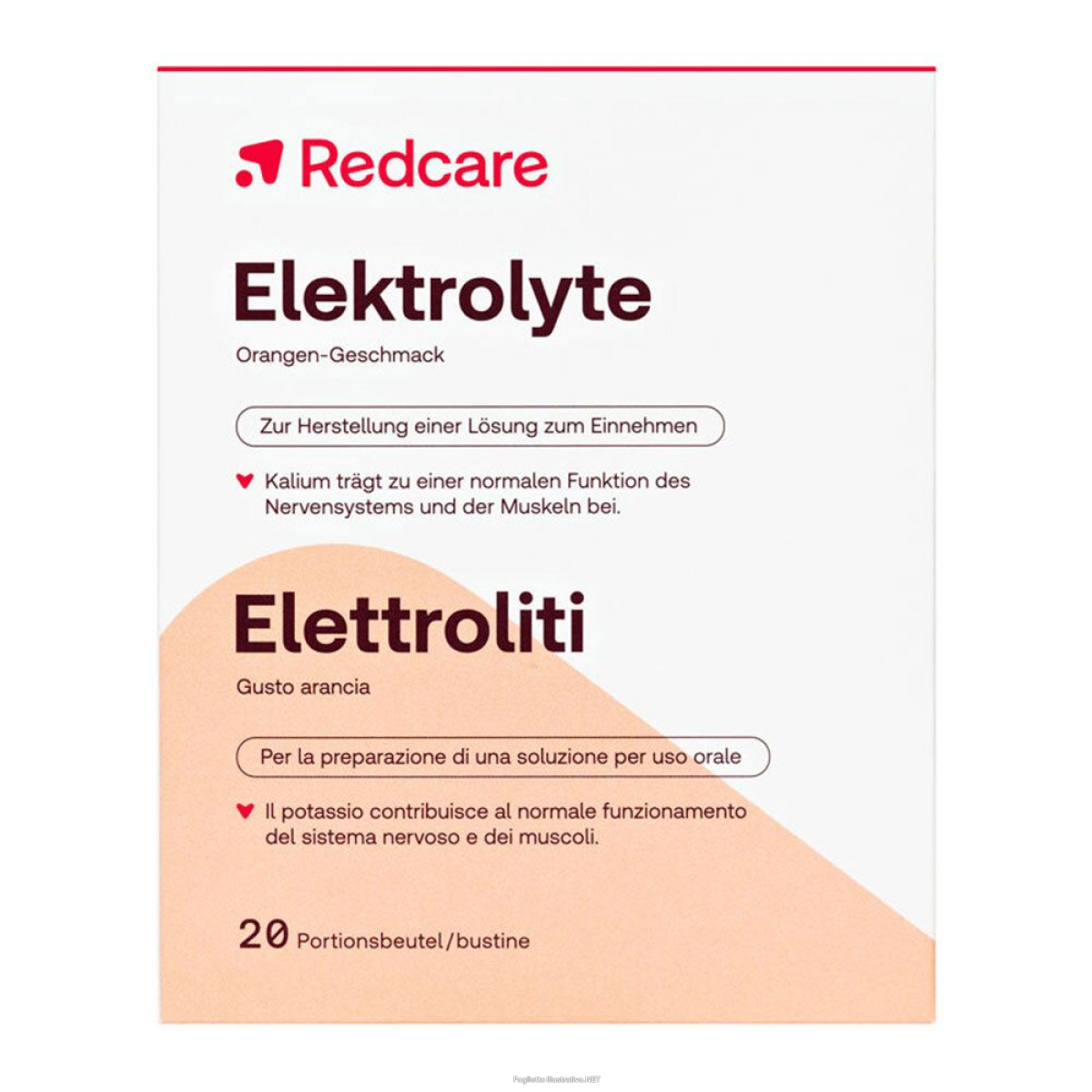 Redcare

Elektrolyte

Orangen-Geschmack

Zur Herstellung einer Lösung zum Einnehmen

Kalium trägt zu einer normalen Funktion des Nervensystems und der Muskeln bei.

Elettroliti

Gusto arancia

Per la preparazione di una soluzione per uso orale

Il potassio contribuisce al normale funzionamento del sistema nervoso e dei muscoli.

20 Portionsbeutel/bustine

Foglietto Illustrativo.NET